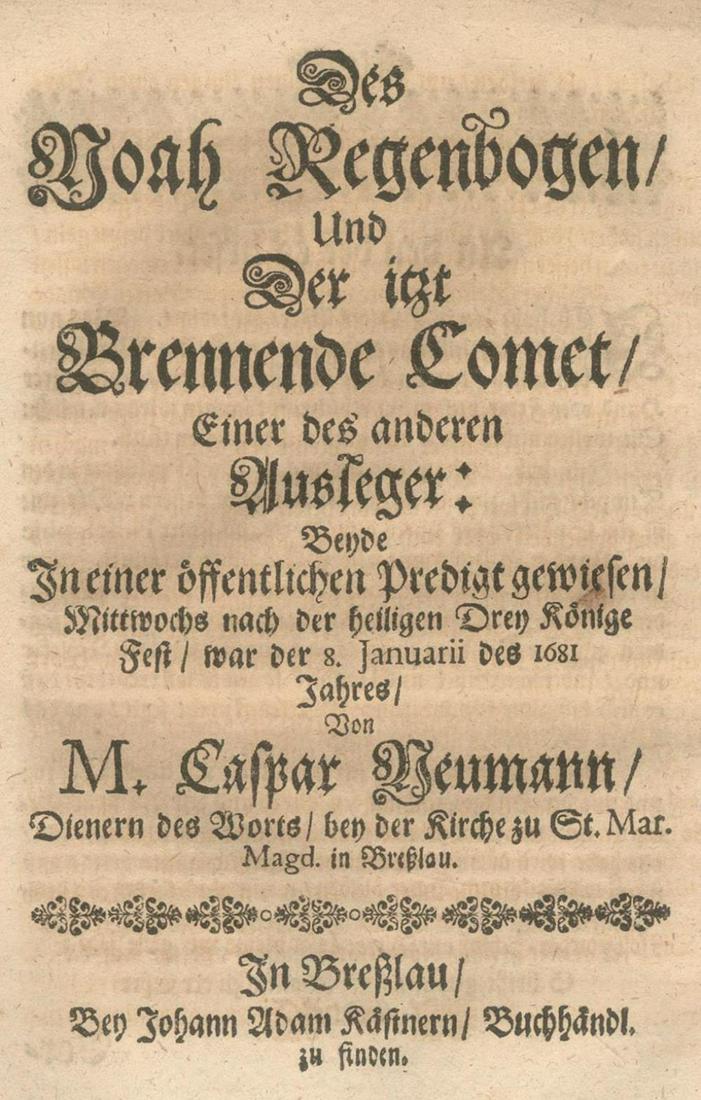 Des
Noah Regenbogen/
Und
Der itzt
Brennende Comet/
Einer des anderen
Ausleger:
Beyde
In einer öffentlichen Predigt gewiesen/
Mittwochs nach der heiligen Drey Könige Fest/ war der 8. Januarii des 1681 Jahres/
Von
M. Caspar Neumann/
Dienern des Worts/ bey der Kirche zu St. Mar. Magd. in Breßlau.

In Breßlau/
Bey Johann Adam Kästnern/ Buchhändl. zu finden.